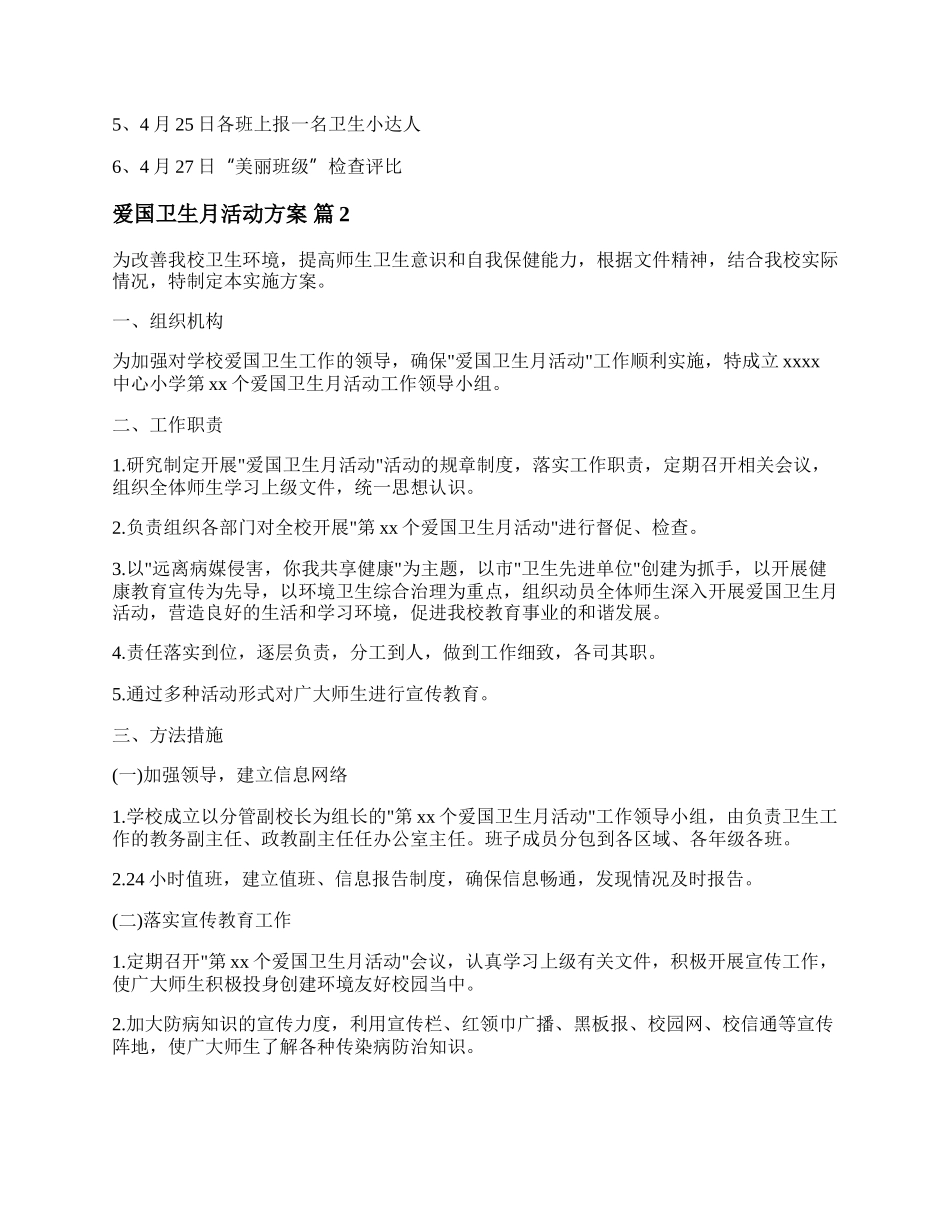 5、4 月 25 日各班上报一名卫生小达人

6、4 月 27 日“美丽班级”检查评比

爱国卫生月活动方案 篇 2

为改善我校卫生环境，提高师生卫生意识和自我保健能力，根据文件精神，结合我校实际情况，特制定本实施方案。

一、组织机构

为加强对学校爱国卫生工作的领导，确保"爱国卫生月活动"工作顺利实施，特成立 xxxx 中心小学第 xx 个爱国卫生月活动工作领导小组。

二、工作职责

1.研究制定开展"爱国卫生月活动"活动的规章制度，落实工作职责，定期召开相关会议，组织全体师生学习上级文件，统一思想认识。

2.负责组织各部门对全校开展"第 xx 个爱国卫生月活动"进行督促、检查。

3.以"远离病媒侵害，你我共享健康"为主题，以市"卫生先进单位"创建为抓手，以开展健康教育宣传为先导，以环境卫生综合治理为重点，组织动员全体师生深入开展爱国卫生月活动，营造良好的生活和学习环境，促进我校教育事业的和谐发展。

4.责任落实到位，逐层负责，分工到人，做到工作细致，各司其职。

5.通过多种活动形式对广大师生进行宣传教育。

三、方法措施

(一)加强领导，建立信息网络

1.学校成立以分管副校长为组长的"第 xx 个爱国卫生月活动"工作领导小组，由负责卫生工作的教务副主任、政教副主任任办公室主任。班子成员分包到各区域、各年级各班。

2.24 小时值班，建立值班、信息报告制度，确保信息畅通，发现情况及时报告。

(二)落实宣传教育工作

1.定期召开"第 xx 个爱国卫生月活动"会议，认真学习上级有关文件，积极开展宣传工作，使广大师生积极投身创建环境友好校园当中。

2.加大防病知识的宣传力度，利用宣传栏、红领巾广播、黑板报、校园网、校信通等宣传阵地，使广大师生了解各种传染病防治知识。